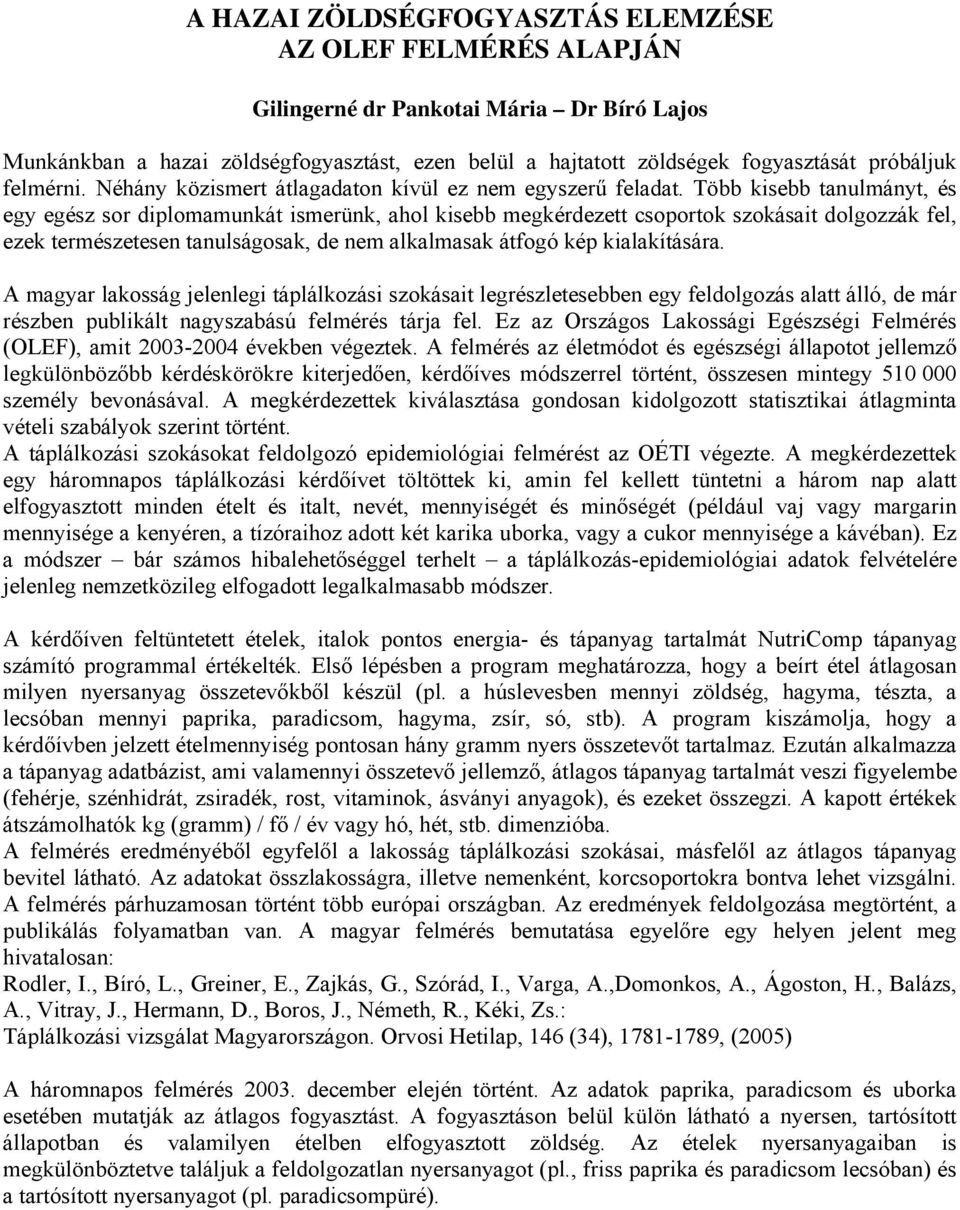 A HAZAI ZÖLDSÉGFOGYASZTÁS ELEMZÉSE
AZ OLEF FELMÉRÉS ALAPJÁN

Gilingerné dr Pankotai Mária – Dr Bíró Lajos

Munkánkban a hazai zöldségfogyasztást, ezen belül a hajtatott zöldségek fogyasztását próbáljuk felmérni. Néhány közismert átlagadaton kívül ez nem egyszerű feladat. Több kisebb tanulmányt, és egy egész sor diplomamunkát ismerünk, ahol kisebb megkérdezett csoportok szokásait dolgozzák fel, ezek természetesen tanulságosak, de nem alkalmasak átfogó kép kialakítására.

A magyar lakosság jelenlegi táplálkozási szokásait legrészletesebben egy feldolgozás alatt álló, de már részben publikált nagyszabású felmérés tárja fel. Ez az Országos Lakossági Egészségi Felmérés (OLEF), amit 2003-2004 években végeztek. A felmérés az életmódot és egészségi állapotot jellemző legkülönbözőbb kérdéskörökre kiterjedően, kérdőíves módszerrel történt, összesen mintegy 510 000 személy bevonásával. A megkérdezettek kiválasztása gondosan kidolgozott statisztikai átlagminta vételi szabályok szerint történt.
A táplálkozási szokásokat feldolgozó epidemiológiai felmérést az OÉTI végezte. A megkérdezettek egy háromnapos táplálkozási kérdőívet töltöttek ki, amin fel kellett tüntetni a három nap alatt elfogyasztott minden ételt és italt, nevét, mennyiségét és minőségét (például vaj vagy margarin mennyisége a kenyéren, a tízóraihoz adott két karika uborka, vagy a cukor mennyisége a kávéban). Ez a módszer – bár számos hibalehetőséggel terhelt – a táplálkozás-epidemiológiai adatok felvételére jelenleg nemzetközileg elfogadott legalkalmasabb módszer.

A kérdőíven feltüntetett ételek, italok pontos energia- és tápanyag tartalmát NutriComp tápanyag számító programmal értékelték. Első lépésben a program meghatározza, hogy a beírt étel átlagosan milyen nyersanyag összetevőkből készül (pl. a húslevesben mennyi zöldség, hagyma, tészta, a lecsóban mennyi paprika, paradicsom, hagyma, zsír, só, stb). A program kiszámolja, hogy a kérdőívben jelzett ételmennyiség pontosan hány gramm nyers összetevőt tartalmaz. Ezután alkalmazza a tápanyag adatbázist, ami valamennyi összetevő jellemző, átlagos tápanyag tartalmát veszi figyelembe (fehérje, szénhidrát, zsiradék, rost, vitaminok, ásványi anyagok), és ezeket összegzi. A kapott értékek átszámolhatók kg (gramm) / fő / év vagy hó, hét, stb. dimenzióba.
A felmérés eredményéből egyfelől a lakosság táplálkozási szokásai, másfelől az átlagos tápanyag bevitel látható. Az adatokat összlakosságra, illetve nemenként, korcsoportokra bontva lehet vizsgálni. A felmérés párhuzamosan történt több európai országban. Az eredmények feldolgozása megtörtént, a publikálás folyamatban van. A magyar felmérés bemutatása egyelőre egy helyen jelent meg hivatalosan:
Rodler, I., Bíró, L., Greiner, E., Zajkás, G., Szórád, I., Varga, A.,Domonkos, A., Ágoston, H., Balázs, A., Vitray, J., Hermann, D., Boros, J., Németh, R., Kéki, Zs.:
Táplálkozási vizsgálat Magyarországon. Orvosi Hetilap, 146 (34), 1781-1789, (2005)

A háromnapos felmérés 2003. december elején történt. Az adatok paprika, paradicsom és uborka esetében mutatják az átlagos fogyasztást. A fogyasztáson belül külön látható a nyersen, tartósított állapotban és valamilyen ételben elfogyasztott zöldség. Az ételek nyersanyagaiban is megkülönböztetve találjuk a feldolgozatlan nyersanyagot (pl., friss paprika és paradicsom lecsóban) és a tartósított nyersanyagot (pl. paradicsompüré).